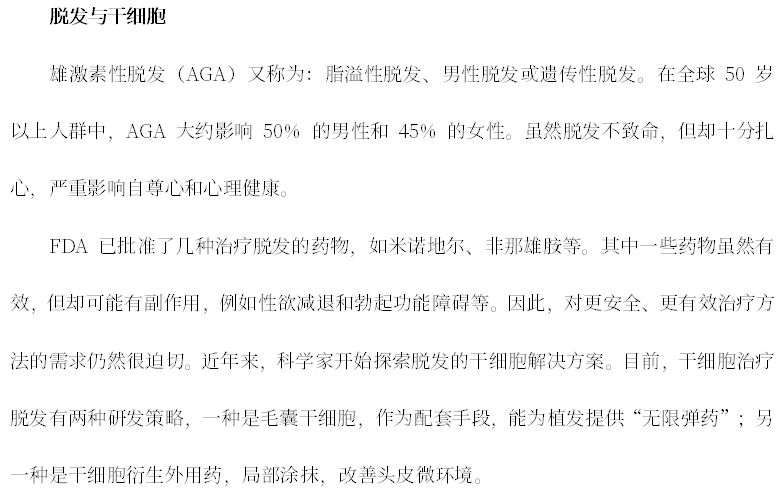 脱发与干细胞

雄激素性脱发（AGA）又称为：脂溢性脱发、男性脱发或遗传性脱发。在全球 50 岁以上人群中，AGA 大约影响 50% 的男性和 45% 的女性。虽然脱发不致命，但却十分扎心，严重影响自尊心和心理健康。

FDA 已批准了几种治疗脱发的药物，如米诺地尔、非那雄胺等。其中一些药物虽然有效，但却可能有副作用，例如性欲减退和勃起功能障碍等。因此，对更安全、更有效治疗方法的需求仍然很迫切。近年来，科学家开始探索脱发的干细胞解决方案。目前，干细胞治疗脱发有两种研发策略，一种是毛囊干细胞，作为配套手段，能为植发提供“无限弹药”；另一种是干细胞衍生外用药，局部涂抹，改善头皮微环境。